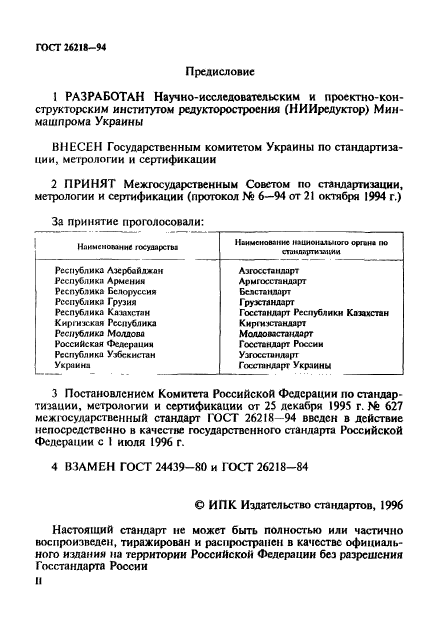 ГОСТ 26218—94

Предисловие

1 РАЗРАБОТАН Научно-исследовательским и проектно-конструкторским институтом редукторостроения (НИИредуктор) Минмашпрома Украины

ВНЕСЕН Государственным комитетом Украины по стандартизации, метрологии и сертификации

2 ПРИНЯТ Межгосударственным Советом по стандартизации, метрологии и сертификации (протокол № 6—94 от 21 октября 1994 г.)

За принятие проголосовали:

| Наименование государства | Наименование национального органа по стандартизации |
|---|---|
| Республика Азербайджан | Азгосстандарт |
| Республика Армения | Армгосстандарт |
| Республика Белоруссия | Белстандарт |
| Республика Грузия | Грузстандарт |
| Республика Казахстан | Госстандарт Республики Казахстан |
| Киргизская Республика | Киргизстандарт |
| Республика Молдова | Молдовастандарт |
| Российская Федерация | Госстандарт России |
| Республика Узбекистан | Узгосстандарт |
| Украина | Госстандарт Украины |

3 Постановлением Комитета Российской Федерации по стандартизации, метрологии и сертификации от 25 декабря 1995 г. № 627 межгосударственный стандарт ГОСТ 26218—94 введен в действие непосредственно в качестве государственного стандарта Российской Федерации с 1 июля 1996 г.

4 ВЗАМЕН ГОСТ 24439—80 и ГОСТ 26218—84

© ИПК Издательство стандартов, 1996

Настоящий стандарт не может быть полностью или частично воспроизведен, тиражирован и распространен в качестве официального издания на территории Российской Федерации без разрешения Госстандарта России

II